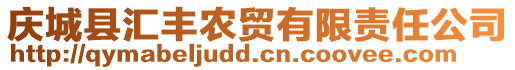 庆城县汇丰农贸有限责任公司
http://qymabeljudd.cn.coovee.com